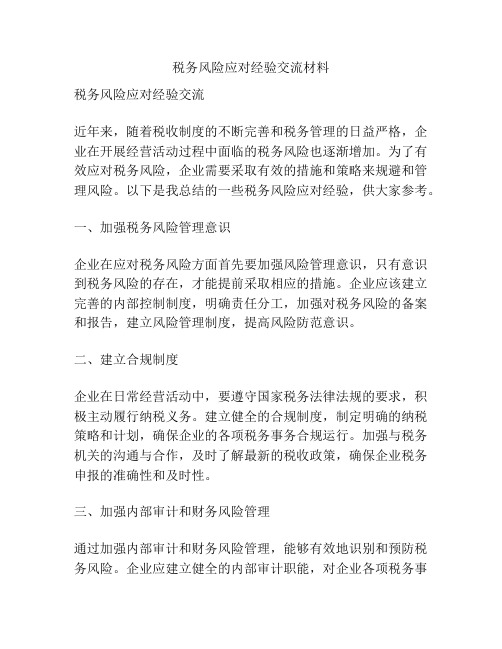 税务风险应对经验交流材料

税务风险应对经验交流

近年来，随着税收制度的不断完善和税务管理的日益严格，企业在开展经营活动过程中面临的税务风险也逐渐增加。为了有效应对税务风险，企业需要采取有效的措施和策略来规避和管理风险。以下是我总结的一些税务风险应对经验，供大家参考。

一、加强税务风险管理意识

企业在应对税务风险方面首先要加强风险管理意识，只有意识到税务风险的存在，才能提前采取相应的措施。企业应该建立完善的内部控制制度，明确责任分工，加强对税务风险的备案和报告，建立风险管理制度，提高风险防范意识。

二、建立合规制度

企业在日常经营活动中，要遵守国家税务法律法规的要求，积极主动履行纳税义务。建立健全的合规制度，制定明确的纳税策略和计划，确保企业的各项税务事务合规运行。加强与税务机关的沟通与合作，及时了解最新的税收政策，确保企业税务申报的准确性和及时性。

三、加强内部审计和财务风险管理

通过加强内部审计和财务风险管理，能够有效地识别和预防税务风险。企业应建立健全的内部审计职能，对企业各项税务事